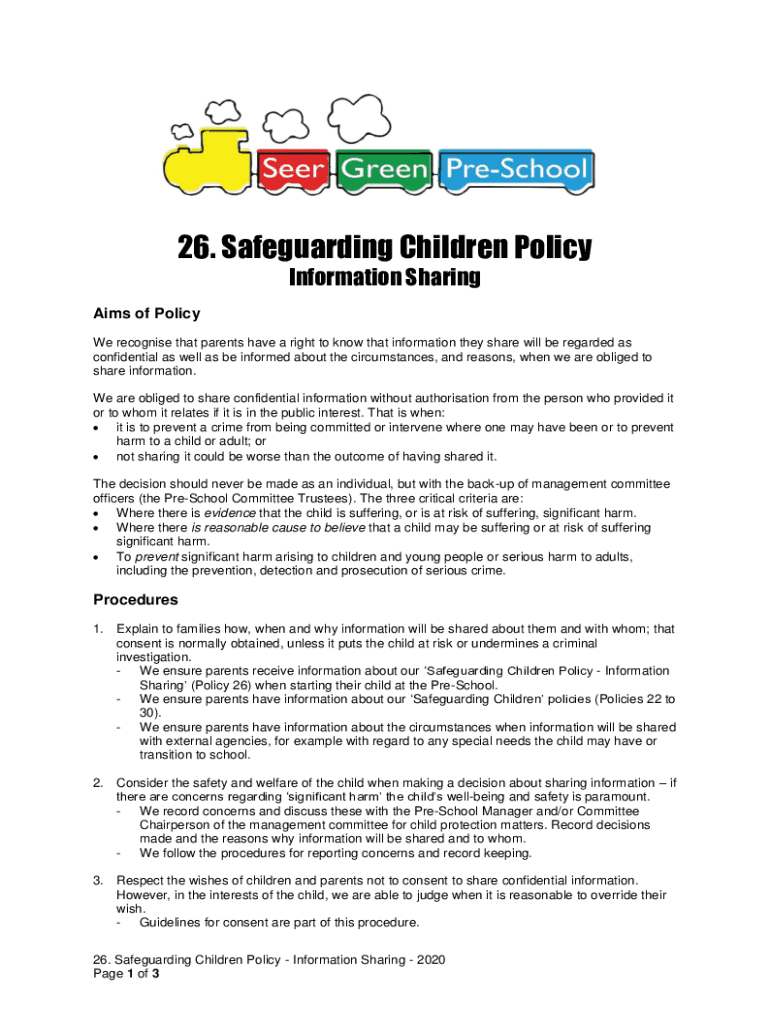 Seer Green Pre-School

26. Safeguarding Children Policy
Information Sharing

Aims of Policy

We recognise that parents have a right to know that information they share will be regarded as confidential as well as be informed about the circumstances, and reasons, when we are obliged to share information.

We are obliged to share confidential information without authorisation from the person who provided it or to whom it relates if it is in the public interest. That is when:
• it is to prevent a crime from being committed or intervene where one may have been or to prevent harm to a child or adult; or
• not sharing it could be worse than the outcome of having shared it.

The decision should never be made as an individual, but with the back-up of management committee officers (the Pre-School Committee Trustees). The three critical criteria are:
• Where there is evidence that the child is suffering, or is at risk of suffering, significant harm.
• Where there is reasonable cause to believe that a child may be suffering or at risk of suffering significant harm.
• To prevent significant harm arising to children and young people or serious harm to adults, including the prevention, detection and prosecution of serious crime.

Procedures

1. Explain to families how, when and why information will be shared about them and with whom; that consent is normally obtained, unless it puts the child at risk or undermines a criminal investigation.
- We ensure parents receive information about our 'Safeguarding Children Policy - Information Sharing' (Policy 26) when starting their child at the Pre-School.
- We ensure parents have information about our 'Safeguarding Children' policies (Policies 22 to 30).
- We ensure parents have information about the circumstances when information will be shared with external agencies, for example with regard to any special needs the child may have or transition to school.

2. Consider the safety and welfare of the child when making a decision about sharing information – if there are concerns regarding 'significant harm' the child's well-being and safety is paramount.
- We record concerns and discuss these with the Pre-School Manager and/or Committee Chairperson of the management committee for child protection matters. Record decisions made and the reasons why information will be shared and to whom.
- We follow the procedures for reporting concerns and record keeping.

3. Respect the wishes of children and parents not to consent to share confidential information. However, in the interests of the child, we are able to judge when it is reasonable to override their wish.
- Guidelines for consent are part of this procedure.

26. Safeguarding Children Policy - Information Sharing - 2020
Page 1 of 3